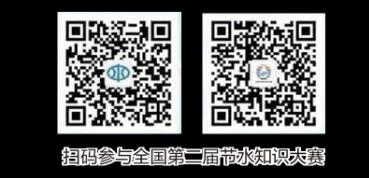 扫码参与全国第二届节水知识大赛